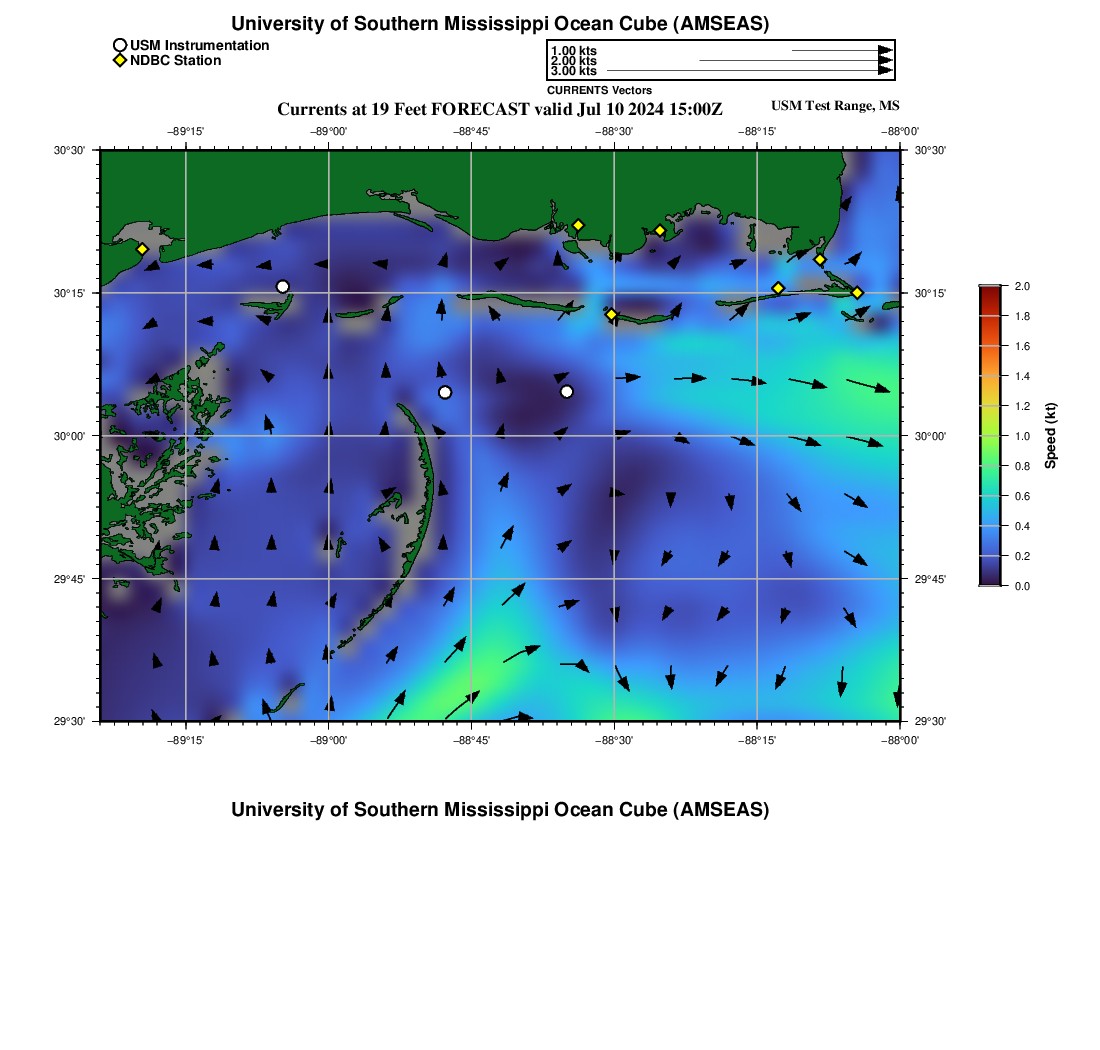 University of Southern Mississippi Ocean Cube (AMSEAS)

USM Instrumentation
NDBC Station

1.00 kts
2.00 kts
3.00 kts
CURRENTS Vectors

Currents at 19 Feet FORECAST valid Jul 10 2024 15:00Z

USM Test Range, MS

−89°15' −89°00' −88°45' −88°30' −88°15' −88°00'

30°30'
30°15'
30°00'
29°45'
29°30'

30°30'
30°15'
30°00'
29°45'
29°30'

−89°15' −89°00' −88°45' −88°30' −88°15' −88°00'

2.0
1.8
1.6
1.4
1.2
1.0
0.8
0.6
0.4
0.2
0.0
Speed (kt)

University of Southern Mississippi Ocean Cube (AMSEAS)